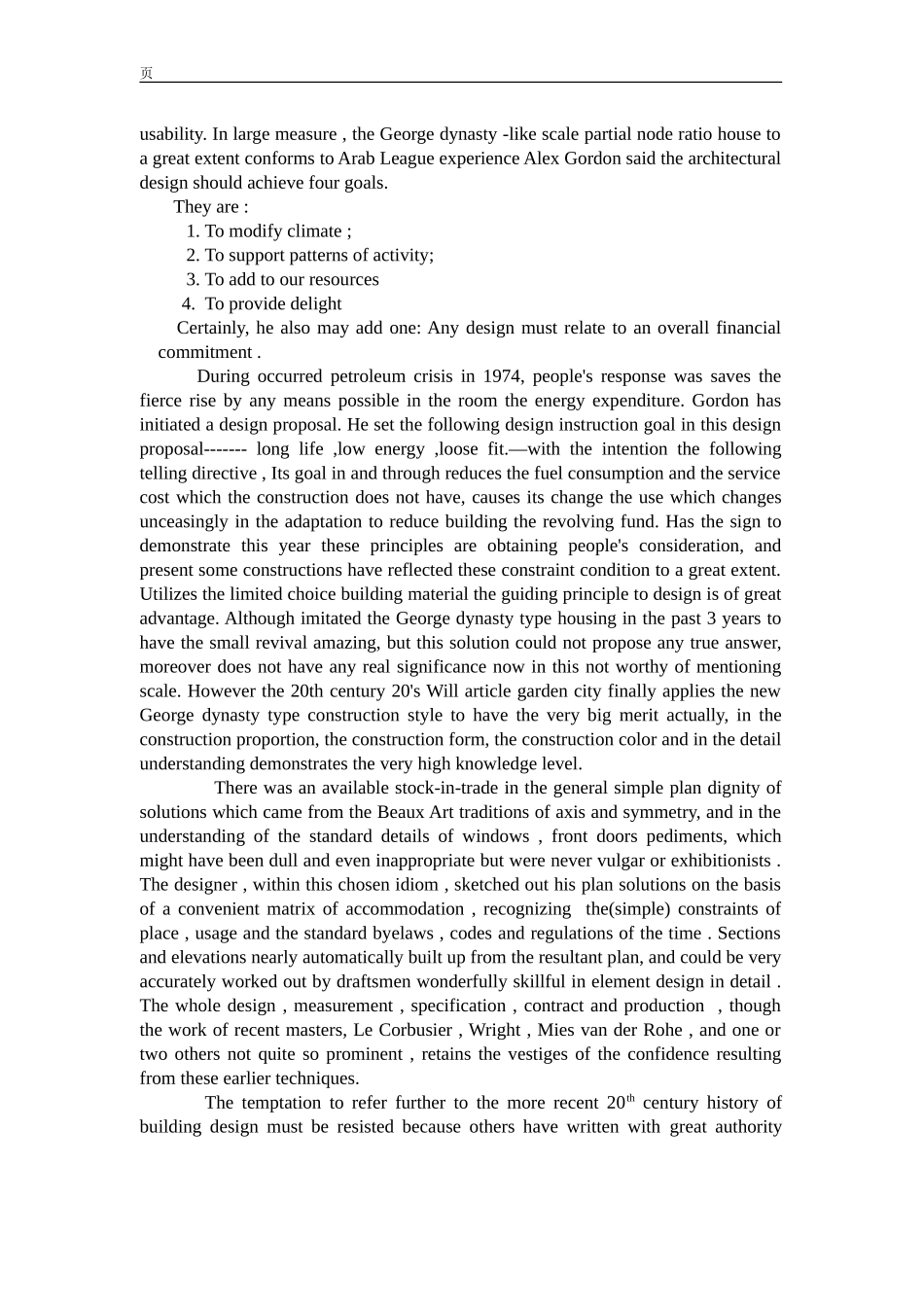 页

usability. In large measure , the George dynasty -like scale partial node ratio house to a great extent conforms to Arab League experience Alex Gordon said the architectural design should achieve four goals.

They are :

1. To modify climate ;

2. To support patterns of activity;

3. To add to our resources

4. To provide delight

Certainly, he also may add one: Any design must relate to an overall financial commitment .

During occurred petroleum crisis in 1974, people's response was saves the fierce rise by any means possible in the room the energy expenditure. Gordon has initiated a design proposal. He set the following design instruction goal in this design proposal------- long life ,low energy ,loose fit.—with the intention the following telling directive , Its goal in and through reduces the fuel consumption and the service cost which the construction does not have, causes its change the use which changes unceasingly in the adaptation to reduce building the revolving fund. Has the sign to demonstrate this year these principles are obtaining people's consideration, and present some constructions have reflected these constraint condition to a great extent. Utilizes the limited choice building material the guiding principle to design is of great advantage. Although imitated the George dynasty type housing in the past 3 years to have the small revival amazing, but this solution could not propose any true answer, moreover does not have any real significance now in this not worthy of mentioning scale. However the 20th century 20's Will article garden city finally applies the new George dynasty type construction style to have the very big merit actually, in the construction proportion, the construction form, the construction color and in the detail understanding demonstrates the very high knowledge level.

There was an available stock-in-trade in the general simple plan dignity of solutions which came from the Beaux Art traditions of axis and symmetry, and in the understanding of the standard details of windows , front doors pediments, which might have been dull and even inappropriate but were never vulgar or exhibitionists . The designer , within this chosen idiom , sketched out his plan solutions on the basis of a convenient matrix of accommodation , recognizing the(simple) constraints of place , usage and the standard byelaws , codes and regulations of the time . Sections and elevations nearly automatically built up from the resultant plan, and could be very accurately worked out by draftsmen wonderfully skillful in element design in detail . The whole design , measurement , specification , contract and production , though the work of recent masters, Le Corbusier , Wright , Mies van der Rohe , and one or two others not quite so prominent , retains the vestiges of the confidence resulting from these earlier techniques.

The temptation to refer further to the more recent 20$^{th}$ century history of building design must be resisted because others have written with great authority